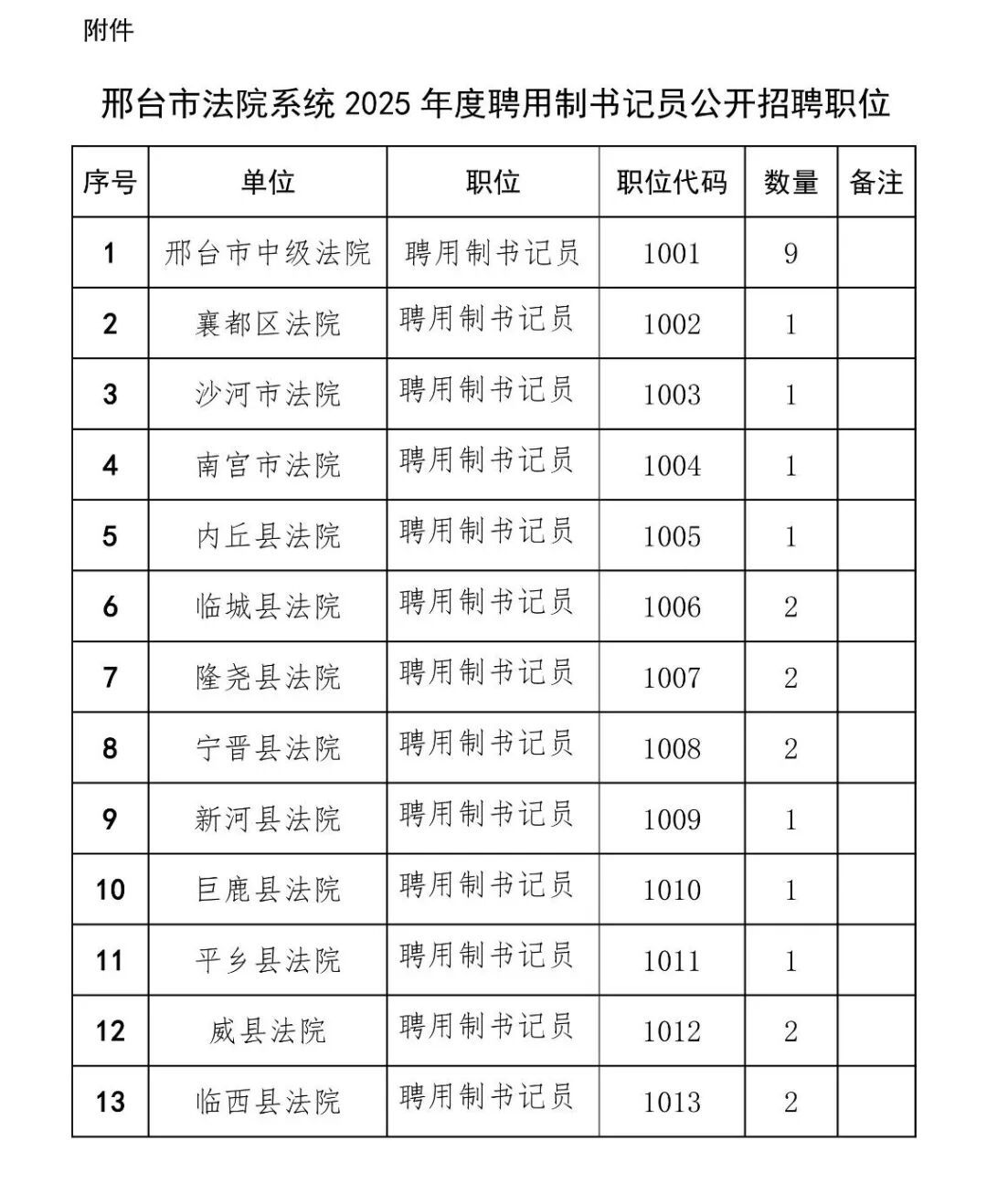 附件

邢台市法院系统 2025 年度聘用制书记员公开招聘职位

| 序号 | 单位 | 职位 | 职位代码 | 数量 | 备注 |
|---|---|---|---|---|---|
| 1 | 邢台市中级法院 | 聘用制书记员 | 1001 | 9 | |
| 2 | 襄都区法院 | 聘用制书记员 | 1002 | 1 | |
| 3 | 沙河市法院 | 聘用制书记员 | 1003 | 1 | |
| 4 | 南宫市法院 | 聘用制书记员 | 1004 | 1 | |
| 5 | 内丘县法院 | 聘用制书记员 | 1005 | 1 | |
| 6 | 临城县法院 | 聘用制书记员 | 1006 | 2 | |
| 7 | 隆尧县法院 | 聘用制书记员 | 1007 | 2 | |
| 8 | 宁晋县法院 | 聘用制书记员 | 1008 | 2 | |
| 9 | 新河县法院 | 聘用制书记员 | 1009 | 1 | |
| 10 | 巨鹿县法院 | 聘用制书记员 | 1010 | 1 | |
| 11 | 平乡县法院 | 聘用制书记员 | 1011 | 1 | |
| 12 | 威县法院 | 聘用制书记员 | 1012 | 2 | |
| 13 | 临西县法院 | 聘用制书记员 | 1013 | 2 | |